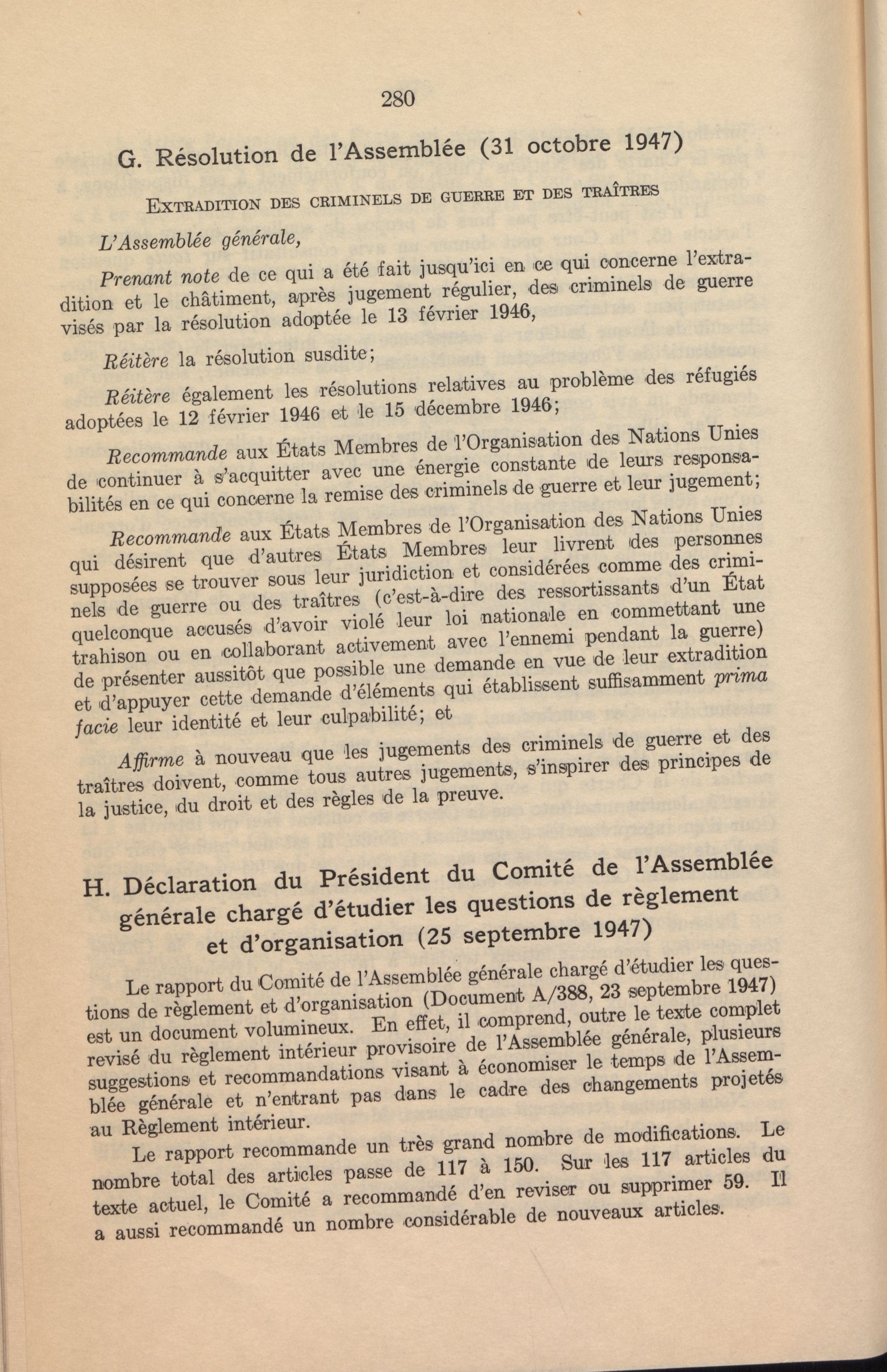 280

G. Résolution de l'Assemblée (31 octobre 1947)

EXTRADITION DES CRIMINELS DE GUERRE ET DES TRAÎTRES

L'Assemblée générale,

Prenant note de ce qui a été fait jusqu'ici en ce qui concerne l'extradition et le châtiment, après jugement régulier, des criminels de guerre visés par la résolution adoptée le 13 février 1946,

Réitère la résolution susdite;

Réitère également les résolutions relatives au problème des réfugiés adoptées le 12 février 1946 et le 15 décembre 1946;

Recommande aux États Membres de l'Organisation des Nations Unies de continuer à s'acquitter avec une énergie constante de leurs responsabilités en ce qui concerne la remise des criminels de guerre et leur jugement;

Recommande aux États Membres de l'Organisation des Nations Unies qui désirent que d'autres États Membres leur livrent des personnes supposées se trouver sous leur juridiction et considérées comme des criminels de guerre ou des traîtres (c'est-à-dire des ressortissants d'un État quelconque accusés d'avoir violé leur loi nationale en commettant une trahison ou en collaborant activement avec l'ennemi pendant la guerre) de présenter aussitôt que possible une demande en vue de leur extradition et d'appuyer cette demande d'éléments qui établissent suffisamment prima facie leur identité et leur culpabilité; et

Affirme à nouveau que les jugements des criminels de guerre et des traîtres doivent, comme tous autres jugements, s'inspirer des principes de la justice, du droit et des règles de la preuve.

H. Déclaration du Président du Comité de l'Assemblée générale chargé d'étudier les questions de règlement et d'organisation (25 septembre 1947)

Le rapport du Comité de l'Assemblée générale chargé d'étudier les questions de règlement et d'organisation (Document A/388, 23 septembre 1947) est un document volumineux. En effet, il comprend, outre le texte complet revisé du règlement intérieur provisoire de l'Assemblée générale, plusieurs suggestions et recommandations visant à économiser le temps de l'Assemblée générale et n'entrant pas dans le cadre des changements projetés au Règlement intérieur.

Le rapport recommande un très grand nombre de modifications. Le nombre total des articles passe de 117 à 150. Sur les 117 articles du texte actuel, le Comité a recommandé d'en reviser ou supprimer 59. Il a aussi recommandé un nombre considérable de nouveaux articles.